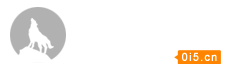 0i5.cn